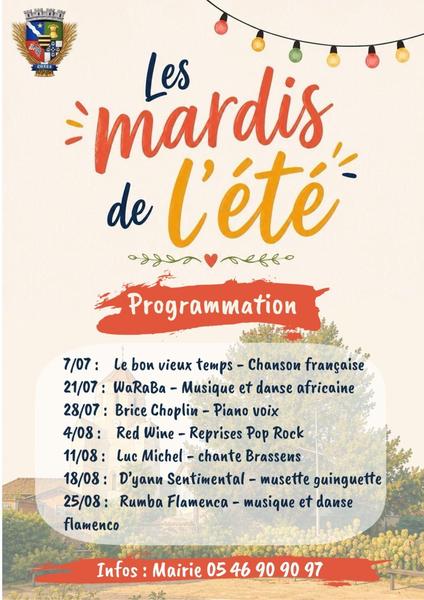 Les mardis de l'été

Programmation

7/07 : Le bon vieux temps - Chanson française
21/07 : WaRaBa - Musique et danse africaine
28/07 : Brice Choplin - Piano voix
4/08 : Red Wine - Reprises Pop Rock
11/08 : Luc Michel - chante Brassens
18/08 : D'yann Sentimental - musette guinguette
25/08 : Rumba Flamenca - musique et danse flamenco

Infos : Mairie 05 46 90 90 97